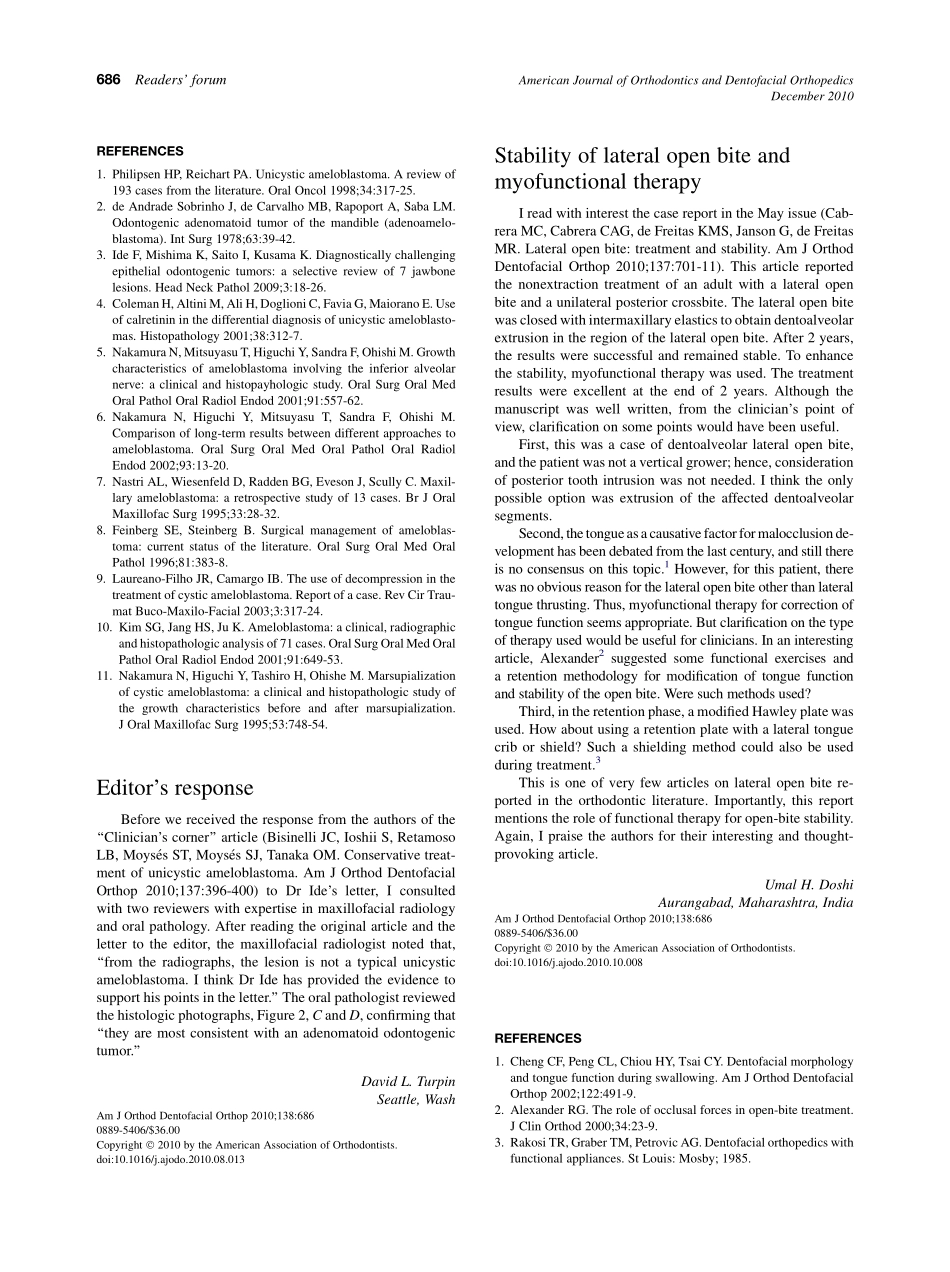 686 Readers' forum

American Journal of Orthodontics and Dentofacial Orthopedics
December 2010

REFERENCES

1. Philipsen HP, Reichart PA. Unicystic ameloblastoma. A review of 193 cases from the literature. Oral Oncol 1998;34:317-25.
2. de Andrade Sobrinho J, de Carvalho MB, Rapoport A, Saba LM. Odontogenic adenomatoid tumor of the mandible (adenoameloblastoma). Int Surg 1978;63:39-42.
3. Ide F, Mishima K, Saito I, Kusama K. Diagnostically challenging epithelial odontogenic tumors: a selective review of 7 jawbone lesions. Head Neck Pathol 2009;3:18-26.
4. Coleman H, Altini M, Ali H, Doglioni C, Favia G, Maiorano E. Use of calretinin in the differential diagnosis of unicystic ameloblastomas. Histopathology 2001;38:312-7.
5. Nakamura N, Mitsuyasu T, Higuchi Y, Sandra F, Ohishi M. Growth characteristics of ameloblastoma involving the inferior alveolar nerve: a clinical and histopayhologic study. Oral Surg Oral Med Oral Pathol Oral Radiol Endod 2001;91:557-62.
6. Nakamura N, Higuchi Y, Mitsuyasu T, Sandra F, Ohishi M. Comparison of long-term results between different approaches to ameloblastoma. Oral Surg Oral Med Oral Pathol Oral Radiol Endod 2002;93:13-20.
7. Nastri AL, Wiesenfeld D, Radden BG, Eveson J, Scully C. Maxillary ameloblastoma: a retrospective study of 13 cases. Br J Oral Maxillofac Surg 1995;33:28-32.
8. Feinberg SE, Steinberg B. Surgical management of ameloblastoma: current status of the literature. Oral Surg Oral Med Oral Pathol 1996;81:383-8.
9. Laureano-Filho JR, Camargo IB. The use of decompression in the treatment of cystic ameloblastoma. Report of a case. Rev Cir Traumat Buco-Maxilo-Facial 2003;3:317-24.
10. Kim SG, Jang HS, Ju K. Ameloblastoma: a clinical, radiographic and histopathologic analysis of 71 cases. Oral Surg Oral Med Oral Pathol Oral Radiol Endod 2001;91:649-53.
11. Nakamura N, Higuchi Y, Tashiro H, Ohishe M. Marsupialization of cystic ameloblastoma: a clinical and histopathologic study of the growth characteristics before and after marsupialization. J Oral Maxillofac Surg 1995;53:748-54.

Editor's response

Before we received the response from the authors of the "Clinician's corner" article (Bisinelli JC, Ioshii S, Retamoso LB, Moysés ST, Moysés SJ, Tanaka OM. Conservative treatment of unicystic ameloblastoma. Am J Orthod Dentofacial Orthop 2010;137:396-400) to Dr Ide's letter, I consulted with two reviewers with expertise in maxillofacial radiology and oral pathology. After reading the original article and the letter to the editor, the maxillofacial radiologist noted that, "from the radiographs, the lesion is not a typical unicystic ameloblastoma. I think Dr Ide has provided the evidence to support his points in the letter." The oral pathologist reviewed the histologic photographs, Figure 2, C and D, confirming that "they are most consistent with an adenomatoid odontogenic tumor."

David L. Turpin
Seattle, Wash

Am J Orthod Dentofacial Orthop 2010;138:686
0889-5406/$36.00
Copyright © 2010 by the American Association of Orthodontists.
doi:10.1016/j.ajodo.2010.08.013

Stability of lateral open bite and myofunctional therapy

I read with interest the case report in the May issue (Cabrera MC, Cabrera CAG, de Freitas KMS, Janson G, de Freitas MR. Lateral open bite: treatment and stability. Am J Orthod Dentofacial Orthop 2010;137:701-11). This article reported the nonextraction treatment of an adult with a lateral open bite and a unilateral posterior crossbite. The lateral open bite was closed with intermaxillary elastics to obtain dentoalveolar extrusion in the region of the lateral open bite. After 2 years, the results were successful and remained stable. To enhance the stability, myofunctional therapy was used. The treatment results were excellent at the end of 2 years. Although the manuscript was well written, from the clinician's point of view, clarification on some points would have been useful.

First, this was a case of dentoalveolar lateral open bite, and the patient was not a vertical grower; hence, consideration of posterior tooth intrusion was not needed. I think the only possible option was extrusion of the affected dentoalveolar segments.

Second, the tongue as a causative factor for malocclusion development has been debated from the last century, and still there is no consensus on this topic.$^1$ However, for this patient, there was no obvious reason for the lateral open bite other than lateral tongue thrusting. Thus, myofunctional therapy for correction of tongue function seems appropriate. But clarification on the type of therapy used would be useful for clinicians. In an interesting article, Alexander$^2$ suggested some functional exercises and a retention methodology for modification of tongue function and stability of the open bite. Were such methods used?

Third, in the retention phase, a modified Hawley plate was used. How about using a retention plate with a lateral tongue crib or shield? Such a shielding method could also be used during treatment.$^3$

This is one of very few articles on lateral open bite reported in the orthodontic literature. Importantly, this report mentions the role of functional therapy for open-bite stability. Again, I praise the authors for their interesting and thought-provoking article.

Umal H. Doshi
Aurangabad, Maharashtra, India

Am J Orthod Dentofacial Orthop 2010;138:686
0889-5406/$36.00
Copyright © 2010 by the American Association of Orthodontists.
doi:10.1016/j.ajodo.2010.10.008

REFERENCES

1. Cheng CF, Peng CL, Chiou HY, Tsai CY. Dentofacial morphology and tongue function during swallowing. Am J Orthod Dentofacial Orthop 2002;122:491-9.
2. Alexander RG. The role of occlusal forces in open-bite treatment. J Clin Orthod 2000;34:23-9.
3. Rakosi TR, Graber TM, Petrovic AG. Dentofacial orthopedics with functional appliances. St Louis: Mosby; 1985.